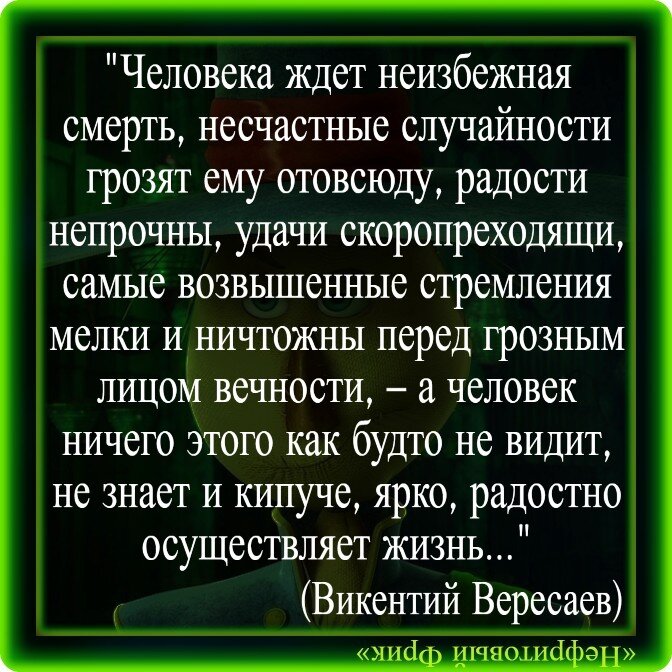 "Человека ждет неизбежная смерть, несчастные случайности грозят ему отовсюду, радости непрочны, удачи скоропреходящи, самые возвышенные стремления мелки и ничтожны перед грозным лицом вечности, – а человек ничего этого как будто не видит, не знает и кипуче, ярко, радостно осуществляет жизнь..."

(Викентий Вересаев)

«Нефритовый Фрик»